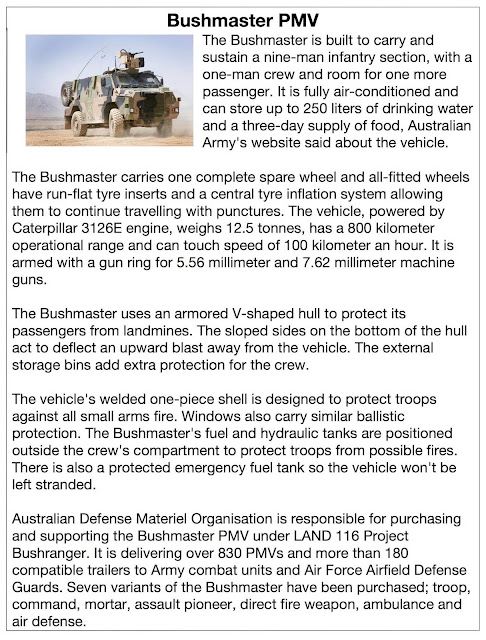 Bushmaster PMV

The Bushmaster is built to carry and sustain a nine-man infantry section, with a one-man crew and room for one more passenger. It is fully air-conditioned and can store up to 250 liters of drinking water and a three-day supply of food, Australian Army's website said about the vehicle.

The Bushmaster carries one complete spare wheel and all-fitted wheels have run-flat tyre inserts and a central tyre inflation system allowing them to continue travelling with punctures. The vehicle, powered by Caterpillar 3126E engine, weighs 12.5 tonnes, has a 800 kilometer operational range and can touch speed of 100 kilometer an hour. It is armed with a gun ring for 5.56 millimeter and 7.62 millimeter machine guns.

The Bushmaster uses an armored V-shaped hull to protect its passengers from landmines. The sloped sides on the bottom of the hull act to deflect an upward blast away from the vehicle. The external storage bins add extra protection for the crew.

The vehicle's welded one-piece shell is designed to protect troops against all small arms fire. Windows also carry similar ballistic protection. The Bushmaster's fuel and hydraulic tanks are positioned outside the crew's compartment to protect troops from possible fires. There is also a protected emergency fuel tank so the vehicle won't be left stranded.

Australian Defense Materiel Organisation is responsible for purchasing and supporting the Bushmaster PMV under LAND 116 Project Bushranger. It is delivering over 830 PMVs and more than 180 compatible trailers to Army combat units and Air Force Airfield Defense Guards. Seven variants of the Bushmaster have been purchased; troop, command, mortar, assault pioneer, direct fire weapon, ambulance and air defense.